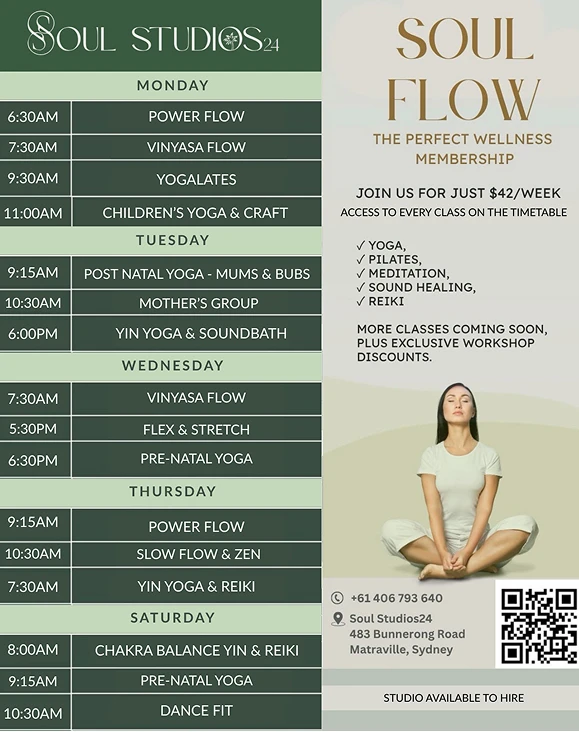 SOUL STUDIOS24

MONDAY

6:30AM POWER FLOW
7:30AM VINYASA FLOW
9:30AM YOGALATES
11:00AM CHILDREN'S YOGA & CRAFT

TUESDAY

9:15AM POST NATAL YOGA - MUMS & BUBS
10:30AM MOTHER'S GROUP
6:00PM YIN YOGA & SOUNDBATH

WEDNESDAY

7:30AM VINYASA FLOW
5:30PM FLEX & STRETCH
6:30PM PRE-NATAL YOGA

THURSDAY

9:15AM POWER FLOW
10:30AM SLOW FLOW & ZEN
7:30AM YIN YOGA & REIKI

SATURDAY

8:00AM CHAKRA BALANCE YIN & REIKI
9:15AM PRE-NATAL YOGA
10:30AM DANCE FIT

SOUL FLOW

THE PERFECT WELLNESS MEMBERSHIP

JOIN US FOR JUST $42/WEEK
ACCESS TO EVERY CLASS ON THE TIMETABLE

✓ YOGA,
✓ PILATES,
✓ MEDITATION,
✓ SOUND HEALING,
✓ REIKI

MORE CLASSES COMING SOON, PLUS EXCLUSIVE WORKSHOP DISCOUNTS.

+61 406 793 640
Soul Studios24
483 Bunnerong Road
Matraville, Sydney

STUDIO AVAILABLE TO HIRE